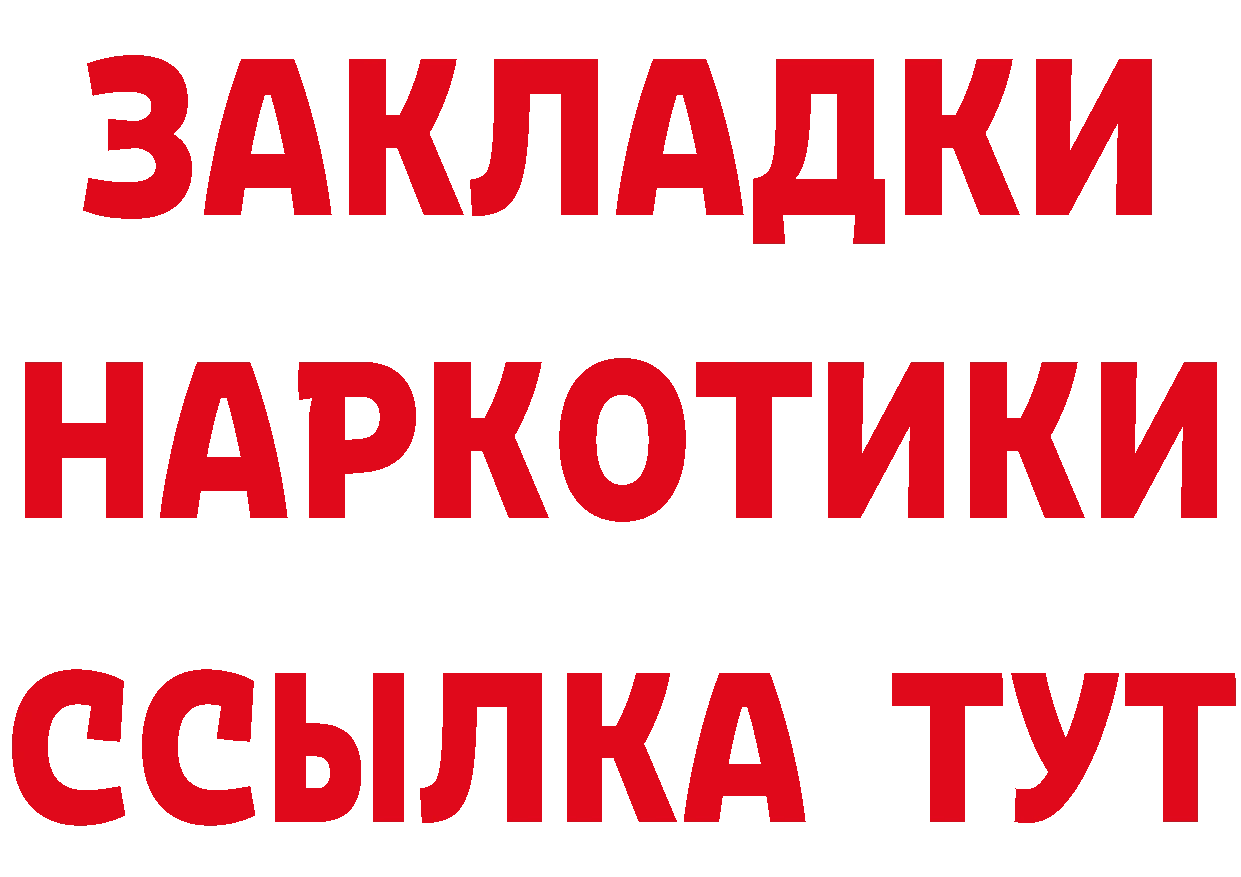 ЗАКЛАДКИ
НАРКОТИКИ
ССЫЛКА ТУТ